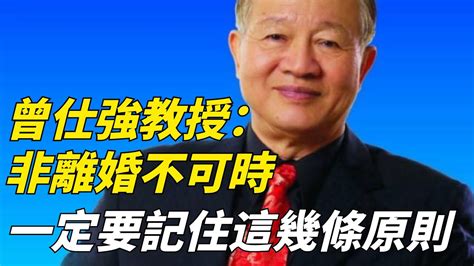 曾仕強教授:
非離婚不可時
一定要記住這幾條原則